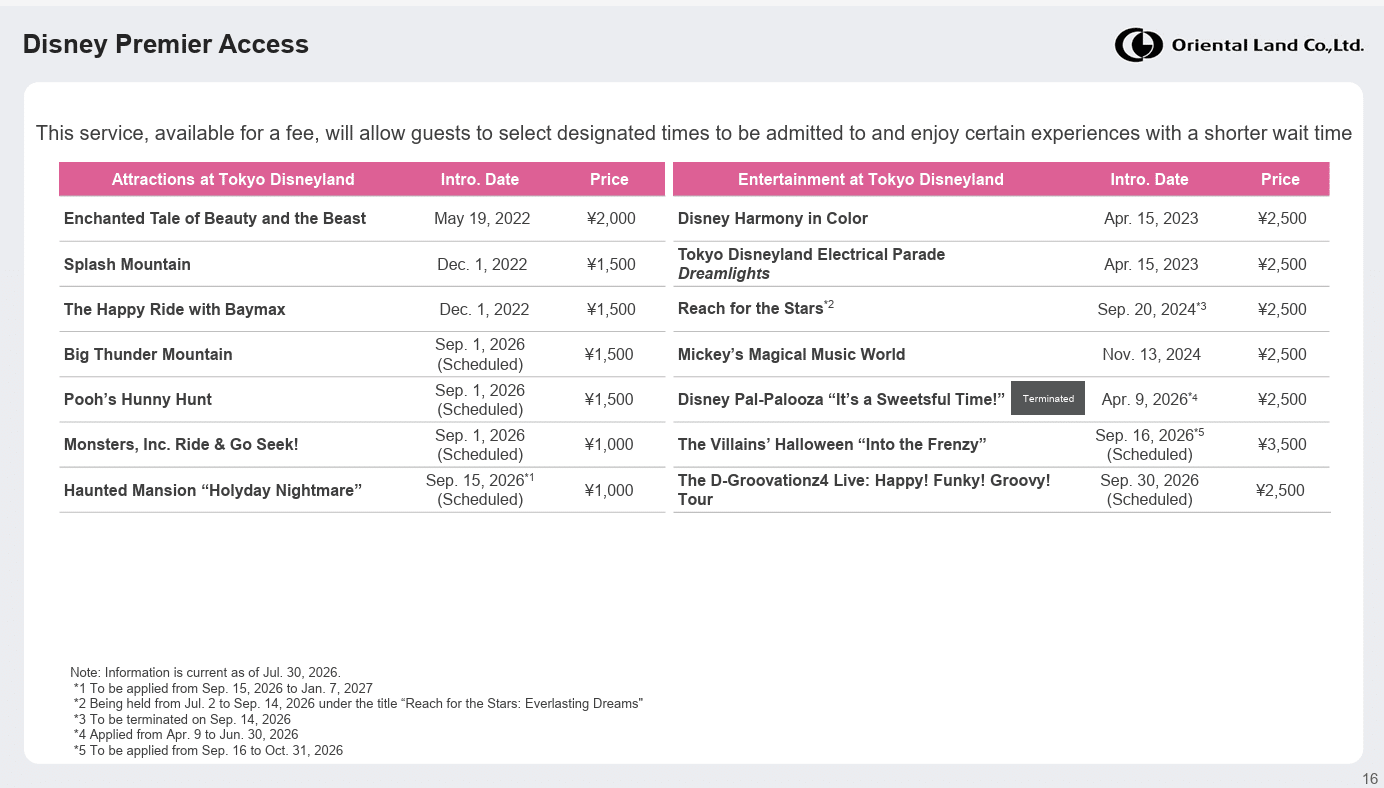 Disney Premier Access

Oriental Land Co.,Ltd.

This service, available for a fee, will allow guests to select designated times to be admitted to and enjoy certain experiences with a shorter wait time

| Attractions at Tokyo Disneyland | Intro. Date | Price |
|---|---|---|
| Enchanted Tale of Beauty and the Beast | May 19, 2022 | ¥2,000 |
| Splash Mountain | Dec. 1, 2022 | ¥1,500 |
| The Happy Ride with Baymax | Dec. 1, 2022 | ¥1,500 |
| Big Thunder Mountain | Sep. 1, 2026 (Scheduled) | ¥1,500 |
| Pooh's Hunny Hunt | Sep. 1, 2026 (Scheduled) | ¥1,500 |
| Monsters, Inc. Ride & Go Seek! | Sep. 1, 2026 (Scheduled) | ¥1,000 |
| Haunted Mansion "Holyday Nightmare" | Sep. 15, 2026$^{*1}$ (Scheduled) | ¥1,000 |

| Entertainment at Tokyo Disneyland | Intro. Date | Price |
|---|---|---|
| Disney Harmony in Color | Apr. 15, 2023 | ¥2,500 |
| Tokyo Disneyland Electrical Parade Dreamlights | Apr. 15, 2023 | ¥2,500 |
| Reach for the Stars$^{*2}$ | Sep. 20, 2024$^{*3}$ | ¥2,500 |
| Mickey's Magical Music World | Nov. 13, 2024 | ¥2,500 |
| Disney Pal-Palooza "It's a Sweetsful Time!" Terminated | Apr. 9, 2026$^{*4}$ | ¥2,500 |
| The Villains' Halloween "Into the Frenzy" | Sep. 16, 2026$^{*5}$ (Scheduled) | ¥3,500 |
| The D-Groovationz4 Live: Happy! Funky! Groovy! Tour | Sep. 30, 2026 (Scheduled) | ¥2,500 |

Note: Information is current as of Jul. 30, 2026.
*1 To be applied from Sep. 15, 2026 to Jan. 7, 2027
*2 Being held from Jul. 2 to Sep. 14, 2026 under the title "Reach for the Stars: Everlasting Dreams"
*3 To be terminated on Sep. 14, 2026
*4 Applied from Apr. 9 to Jun. 30, 2026
*5 To be applied from Sep. 16 to Oct. 31, 2026

16